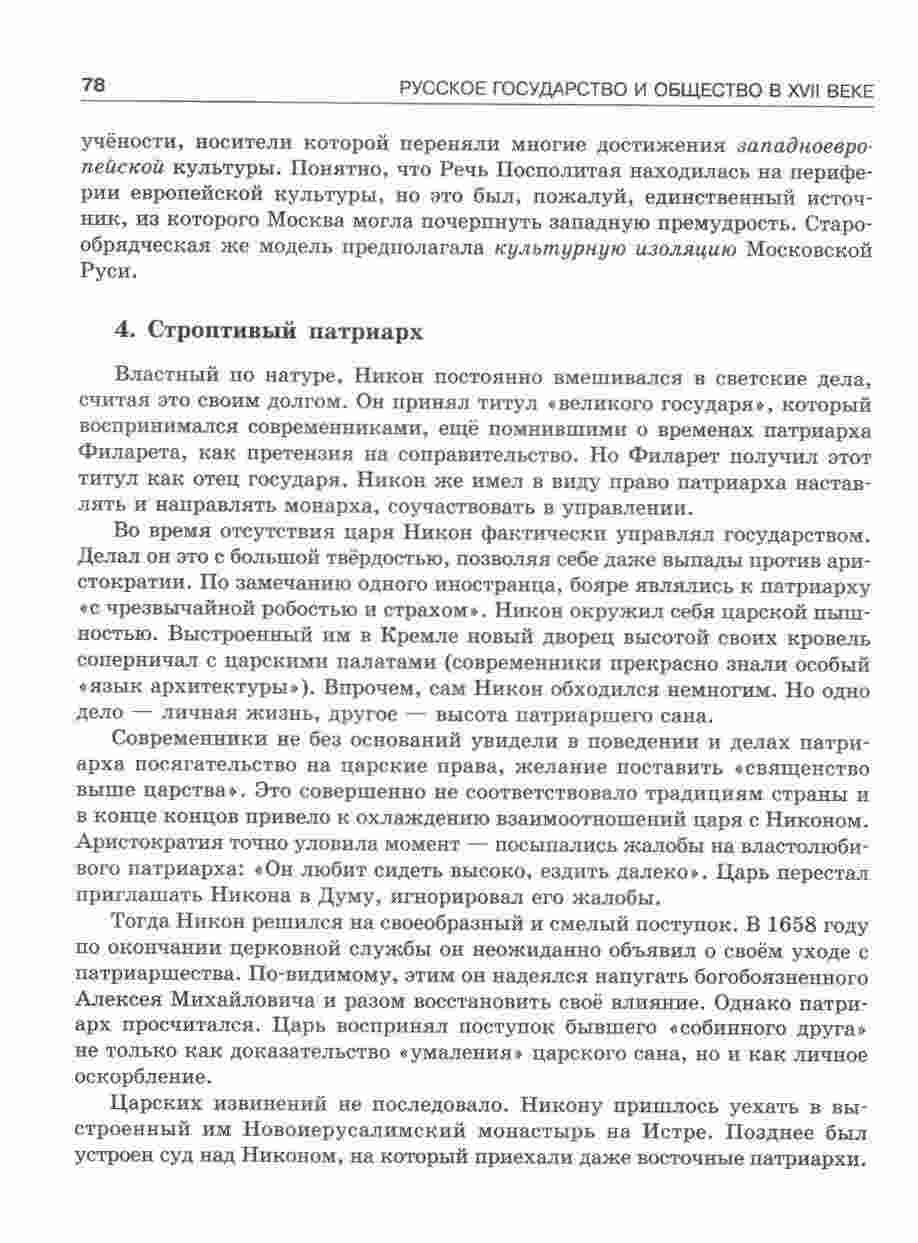 78

РУССКОЕ ГОСУДАРСТВО И ОБЩЕСТВО В XVII ВЕКЕ

учёности, носители которой переняли многие достижения западноевропейской культуры. Понятно, что Речь Посполитая находилась на периферии европейской культуры, но это был, пожалуй, единственный источник, из которого Москва могла почерпнуть западную премудрость. Старообрядческая же модель предполагала культурную изоляцию Московской Руси.

4. Строптивый патриарх

Властный по натуре, Никон постоянно вмешивался в светские дела, считая это своим долгом. Он принял титул «великого государя», который воспринимался современниками, ещё помнившими о временах патриарха Филарета, как претензия на соправительство. Но Филарет получил этот титул как отец государя. Никон же имел в виду право патриарха наставлять и направлять монарха, соучаствовать в управлении.

Во время отсутствия царя Никон фактически управлял государством. Делал он это с большой твёрдостью, позволяя себе даже выпады против аристократии. По замечанию одного иностранца, бояре являлись к патриарху «с чрезвычайной робостью и страхом». Никон окружил себя царской пышностью. Выстроенный им в Кремле новый дворец высотой своих кровель соперничал с царскими палатами (современники прекрасно знали особый «язык архитектуры»). Впрочем, сам Никон обходился немногим. Но одно дело — личная жизнь, другое — высота патриаршего сана.

Современники не без оснований увидели в поведении и делах патриарха посягательство на царские права, желание поставить «священство выше царства». Это совершенно не соответствовало традициям страны и в конце концов привело к охлаждению взаимоотношений царя с Никоном. Аристократия точно уловила момент — посыпались жалобы на властолюбивого патриарха: «Он любит сидеть высоко, ездить далеко». Царь перестал приглашать Никона в Думу, игнорировал его жалобы.

Тогда Никон решился на своеобразный и смелый поступок. В 1658 году по окончании церковной службы он неожиданно объявил о своём уходе с патриаршества. По-видимому, этим он надеялся напугать богобоязненного Алексея Михайловича и разом восстановить своё влияние. Однако патриарх просчитался. Царь воспринял поступок бывшего «собинного друга» не только как доказательство «умаления» царского сана, но и как личное оскорбление.

Царских извинений не последовало. Никону пришлось уехать в выстроенный им Новоиерусалимский монастырь на Истре. Позднее был устроен суд над Никоном, на который приехали даже восточные патриархи.